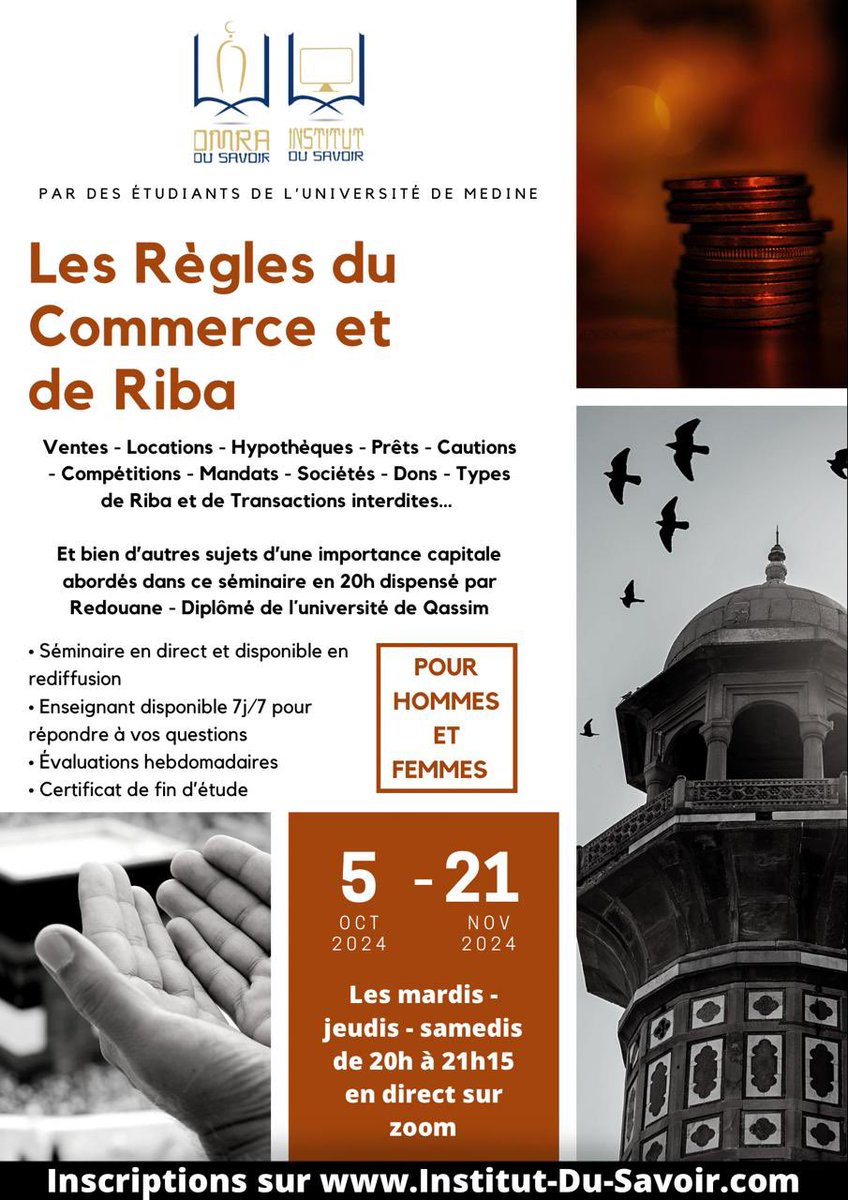 OMRA DU SAVOIR

INSTITUT DU SAVOIR

PAR DES ÉTUDIANTS DE L'UNIVERSITÉ DE MEDINE

Les Règles du Commerce et de Riba

Ventes - Locations - Hypothèques - Prêts - Cautions - Compétitions - Mandats - Sociétés - Dons - Types de Riba et de Transactions interdites...

Et bien d'autres sujets d'une importance capitale abordés dans ce séminaire en 20h dispensé par Redouane - Diplômé de l'université de Qassim

• Séminaire en direct et disponible en rediffusion
• Enseignant disponible 7j/7 pour répondre à vos questions
• Évaluations hebdomadaires
• Certificat de fin d'étude

POUR HOMMES ET FEMMES

5 OCT 2024 - 21 NOV 2024

Les mardis - jeudis - samedis de 20h à 21h15 en direct sur zoom

Inscriptions sur www.Institut-Du-Savoir.com